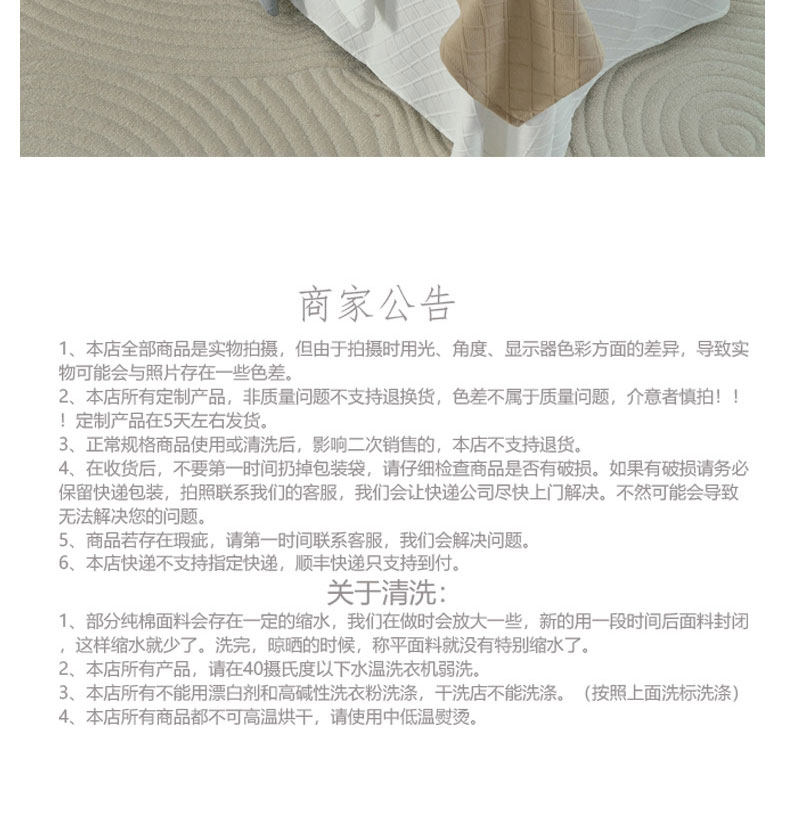 商家公告

1、本店全部商品是实物拍摄，但由于拍摄时用光、角度、显示器色彩方面的差异，导致实物可能会与照片存在一些色差。

2、本店所有定制产品，非质量问题不支持退换货，色差不属于质量问题，介意者慎拍！！！定制产品在5天左右发货。

3、正常规格商品使用或清洗后，影响二次销售的，本店不支持退货。

4、在收货后，不要第一时间扔掉包装袋，请仔细检查商品是否有破损。如果有破损请务必保留快递包装，拍照联系我们的客服，我们会让快递公司尽快上门解决。不然可能会导致无法解决您的问题。

5、商品若存在瑕疵，请第一时间联系客服，我们会解决问题。

6、本店快递不支持指定快递，顺丰快递只支持到付。

关于清洗:

1、部分纯棉面料会存在一定的缩水，我们在做时会放大一些，新的用一段时间后面料封闭，这样缩水就少了。洗完，晾晒的时候，称平面料就没有特别缩水了。

2、本店所有产品，请在40摄氏度以下水温洗衣机弱洗。

3、本店所有不能用漂白剂和高碱性洗衣粉洗涤，干洗店不能洗涤。（按照上面洗标洗涤）

4、本店所有商品都不可高温烘干，请使用中低温熨烫。